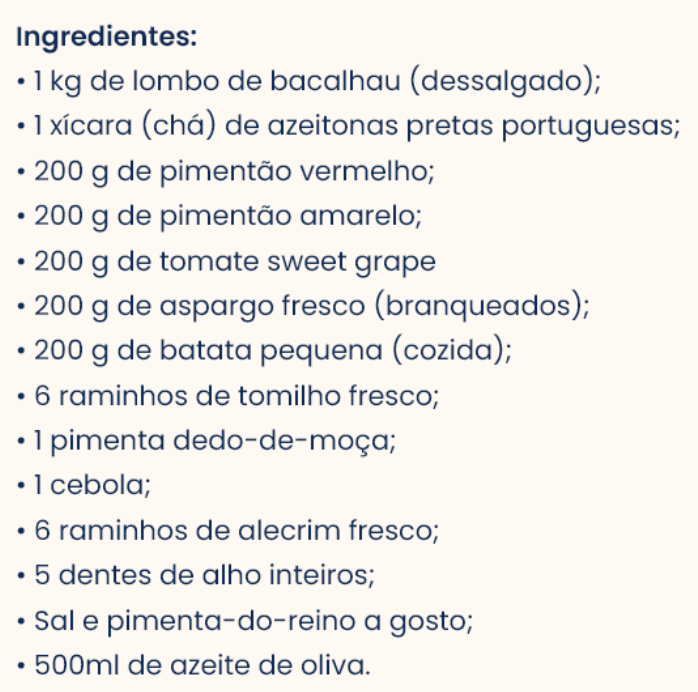 Ingredientes:
• 1 kg de lombo de bacalhau (dessalgado);
• 1 xícara (chá) de azeitonas pretas portuguesas;
• 200 g de pimentão vermelho;
• 200 g de pimentão amarelo;
• 200 g de tomate sweet grape
• 200 g de aspargo fresco (branqueados);
• 200 g de batata pequena (cozida);
• 6 raminhos de tomilho fresco;
• 1 pimenta dedo-de-moça;
• 1 cebola;
• 6 raminhos de alecrim fresco;
• 5 dentes de alho inteiros;
• Sal e pimenta-do-reino a gosto;
• 500ml de azeite de oliva.